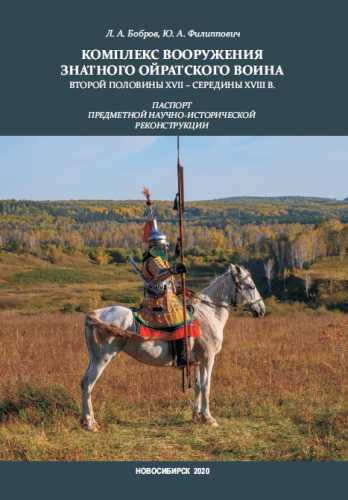 Л. А. Бобров, Ю. А. Филиппович

КОМПЛЕКС ВООРУЖЕНИЯ ЗНАТНОГО ОЙРАТСКОГО ВОИНА
ВТОРОЙ ПОЛОВИНЫ XVII – СЕРЕДИНЫ XVIII В.

ПАСПОРТ
ПРЕДМЕТНОЙ НАУЧНО-ИСТОРИЧЕСКОЙ
РЕКОНСТРУКЦИИ

НОВОСИБИРСК 2020